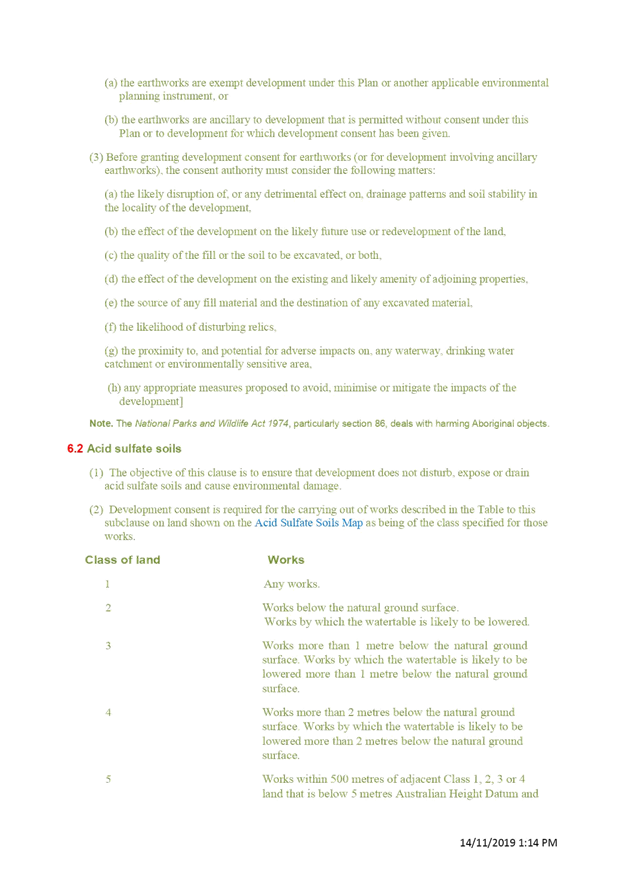 (a) the earthworks are exempt development under this Plan or another applicable environmental planning instrument, or

(b) the earthworks are ancillary to development that is permitted without consent under this Plan or to development for which development consent has been given.

(3) Before granting development consent for earthworks (or for development involving ancillary earthworks), the consent authority must consider the following matters:

(a) the likely disruption of, or any detrimental effect on, drainage patterns and soil stability in the locality of the development,

(b) the effect of the development on the likely future use or redevelopment of the land,

(c) the quality of the fill or the soil to be excavated, or both,

(d) the effect of the development on the existing and likely amenity of adjoining properties,

(e) the source of any fill material and the destination of any excavated material,

(f) the likelihood of disturbing relics,

(g) the proximity to, and potential for adverse impacts on, any waterway, drinking water catchment or environmentally sensitive area,

(h) any appropriate measures proposed to avoid, minimise or mitigate the impacts of the development]

Note. The National Parks and Wildlife Act 1974, particularly section 86, deals with harming Aboriginal objects.

6.2 Acid sulfate soils

(1) The objective of this clause is to ensure that development does not disturb, expose or drain acid sulfate soils and cause environmental damage.

(2) Development consent is required for the carrying out of works described in the Table to this subclause on land shown on the Acid Sulfate Soils Map as being of the class specified for those works.

| Class of land | Works |
|---|---|
| 1 | Any works. |
| 2 | Works below the natural ground surface. Works by which the watertable is likely to be lowered. |
| 3 | Works more than 1 metre below the natural ground surface. Works by which the watertable is likely to be lowered more than 1 metre below the natural ground surface. |
| 4 | Works more than 2 metres below the natural ground surface. Works by which the watertable is likely to be lowered more than 2 metres below the natural ground surface. |
| 5 | Works within 500 metres of adjacent Class 1, 2, 3 or 4 land that is below 5 metres Australian Height Datum and |

14/11/2019 1:14 PM